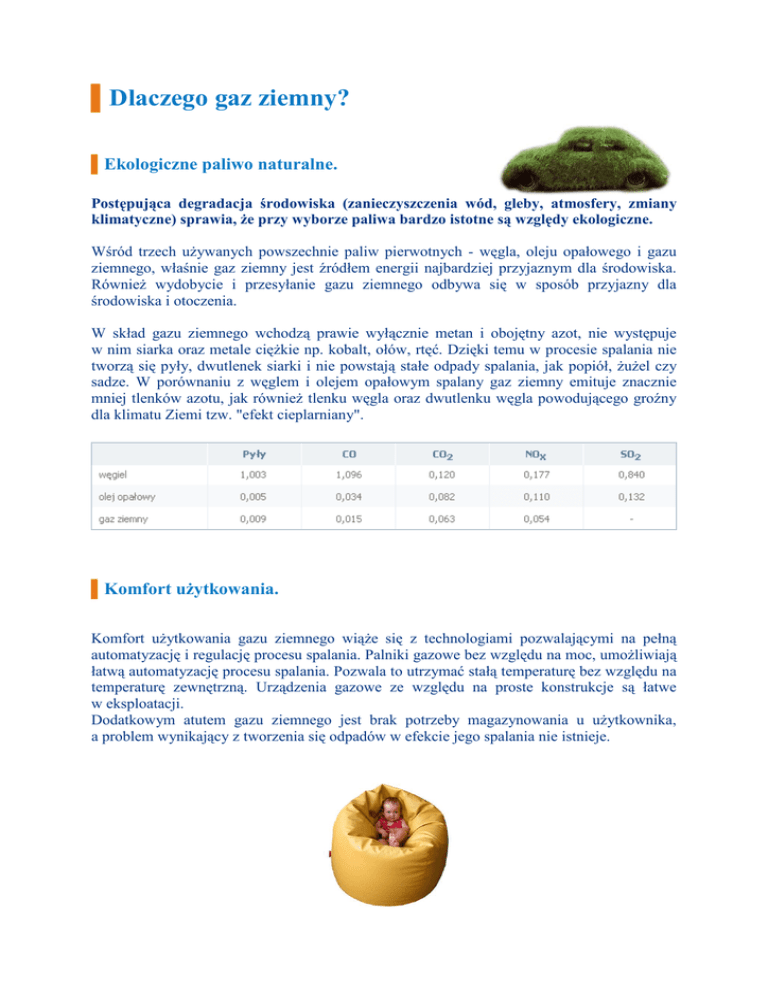 Dlaczego gaz ziemny?

Ekologiczne paliwo naturalne.

Postępująca degradacja środowiska (zanieczyszczenia wód, gleby, atmosfery, zmiany klimatyczne) sprawia, że przy wyborze paliwa bardzo istotne są względy ekologiczne.

Wśród trzech używanych powszechnie paliw pierwotnych - węgla, oleju opałowego i gazu ziemnego, właśnie gaz ziemny jest źródłem energii najbardziej przyjaznym dla środowiska. Również wydobycie i przesyłanie gazu ziemnego odbywa się w sposób przyjazny dla środowiska i otoczenia.

W skład gazu ziemnego wchodzą prawie wyłącznie metan i obojętny azot, nie występuje w nim siarka oraz metale ciężkie np. kobalt, ołów, rtęć. Dzięki temu w procesie spalania nie tworzą się pyły, dwutlenek siarki i nie powstają stałe odpady spalania, jak popiół, żużel czy sadze. W porównaniu z węglem i olejem opałowym spalany gaz ziemny emituje znacznie mniej tlenków azotu, jak również tlenku węgla oraz dwutlenku węgla powodującego groźny dla klimatu Ziemi tzw. "efekt cieplarniany".

| | Pyły | CO | $CO_2$ | $NO_X$ | $SO_2$ |
|---|---|---|---|---|---|
| węgiel | 1,003 | 1,096 | 0,120 | 0,177 | 0,840 |
| olej opałowy | 0,005 | 0,034 | 0,082 | 0,110 | 0,132 |
| gaz ziemny | 0,009 | 0,015 | 0,063 | 0,054 | - |

Komfort użytkowania.

Komfort użytkowania gazu ziemnego wiąże się z technologiami pozwalającymi na pełną automatyzację i regulację procesu spalania. Palniki gazowe bez względu na moc, umożliwiają łatwą automatyzację procesu spalania. Pozwala to utrzymać stałą temperaturę bez względu na temperaturę zewnętrzną. Urządzenia gazowe ze względu na proste konstrukcje są łatwe w eksploatacji.
Dodatkowym atutem gazu ziemnego jest brak potrzeby magazynowania u użytkownika, a problem wynikający z tworzenia się odpadów w efekcie jego spalania nie istnieje.